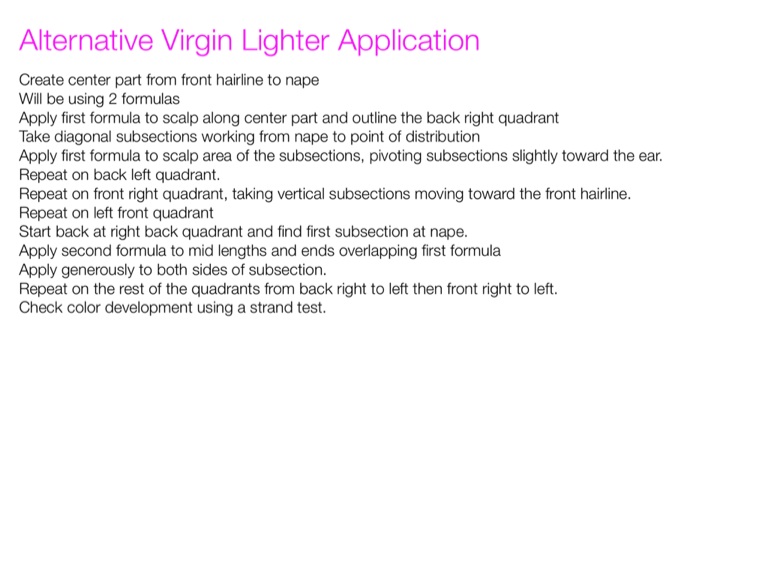 Alternative Virgin Lighter Application

Create center part from front hairline to nape
Will be using 2 formulas
Apply first formula to scalp along center part and outline the back right quadrant
Take diagonal subsections working from nape to point of distribution
Apply first formula to scalp area of the subsections, pivoting subsections slightly toward the ear.
Repeat on back left quadrant.
Repeat on front right quadrant, taking vertical subsections moving toward the front hairline.
Repeat on left front quadrant
Start back at right back quadrant and find first subsection at nape.
Apply second formula to mid lengths and ends overlapping first formula
Apply generously to both sides of subsection.
Repeat on the rest of the quadrants from back right to left then front right to left.
Check color development using a strand test.